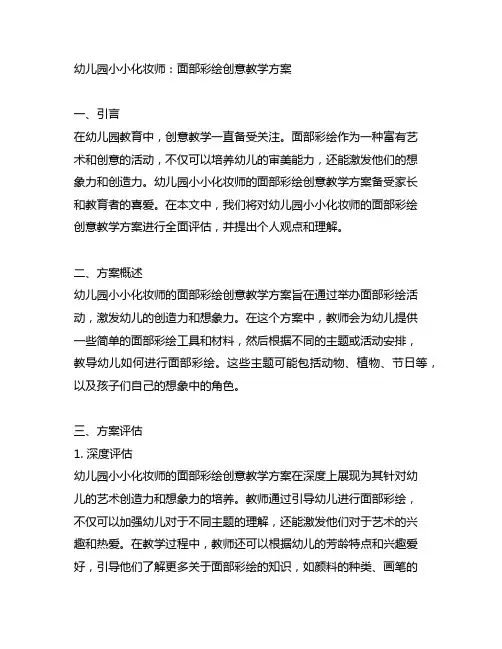 幼儿园小小化妆师：面部彩绘创意教学方案

一、引言
在幼儿园教育中，创意教学一直备受关注。面部彩绘作为一种富有艺术和创意的活动，不仅可以培养幼儿的审美能力，还能激发他们的想象力和创造力。幼儿园小小化妆师的面部彩绘创意教学方案备受家长和教育者的喜爱。在本文中，我们将对幼儿园小小化妆师的面部彩绘创意教学方案进行全面评估，并提出个人观点和理解。

二、方案概述
幼儿园小小化妆师的面部彩绘创意教学方案旨在通过举办面部彩绘活动，激发幼儿的创造力和想象力。在这个方案中，教师会为幼儿提供一些简单的面部彩绘工具和材料，然后根据不同的主题或活动安排，教导幼儿如何进行面部彩绘。这些主题可能包括动物、植物、节日等，以及孩子们自己的想象中的角色。

三、方案评估
1. 深度评估
幼儿园小小化妆师的面部彩绘创意教学方案在深度上展现为其针对幼儿的艺术创造力和想象力的培养。教师通过引导幼儿进行面部彩绘，不仅可以加强幼儿对于不同主题的理解，还能激发他们对于艺术的兴趣和热爱。在教学过程中，教师还可以根据幼儿的芳龄特点和兴趣爱好，引导他们了解更多关于面部彩绘的知识，如颜料的种类、画笔的